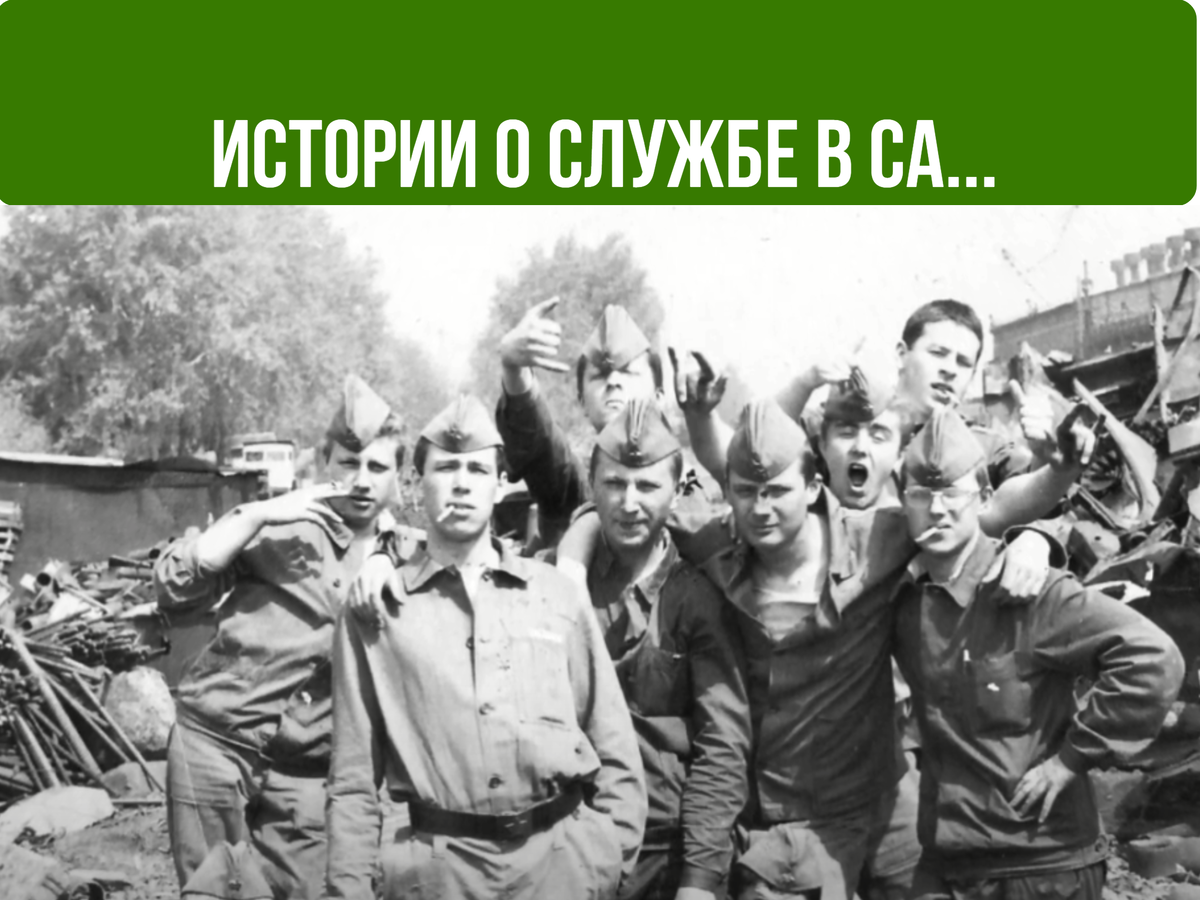 ИСТОРИИ О СЛУЖБЕ В СА...